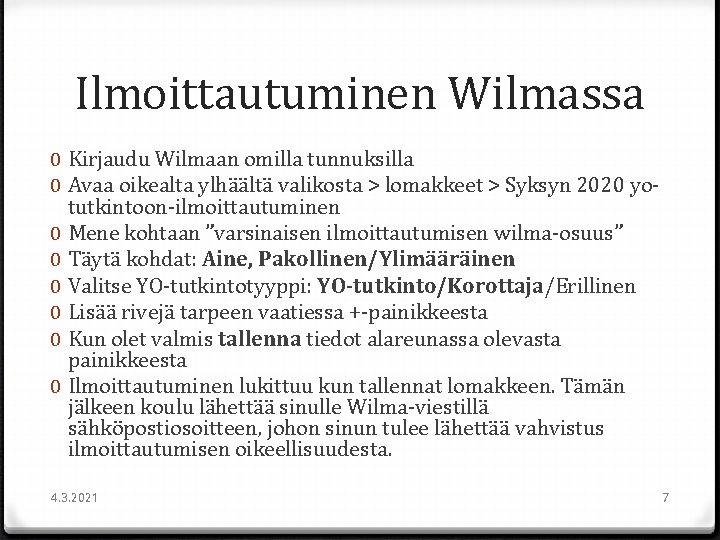 Ilmoittautuminen Wilmassa

0 Kirjaudu Wilmaan omilla tunnuksilla
0 Avaa oikealta ylhäältä valikosta > lomakkeet > Syksyn 2020 yo-tutkintoon-ilmoittautuminen
0 Mene kohtaan "varsinaisen ilmoittautumisen wilma-osuus"
0 Täytä kohdat: Aine, Pakollinen/Ylimääräinen
0 Valitse YO-tutkintotyyppi: YO-tutkinto/Korottaja/Erillinen
0 Lisää rivejä tarpeen vaatiessa +-painikkeesta
0 Kun olet valmis tallenna tiedot alareunassa olevasta painikkeesta
0 Ilmoittautuminen lukittuu kun tallennat lomakkeen. Tämän jälkeen koulu lähettää sinulle Wilma-viestillä sähköpostiosoitteen, johon sinun tulee lähettää vahvistus ilmoittautumisen oikeellisuudesta.

4.3.2021

7